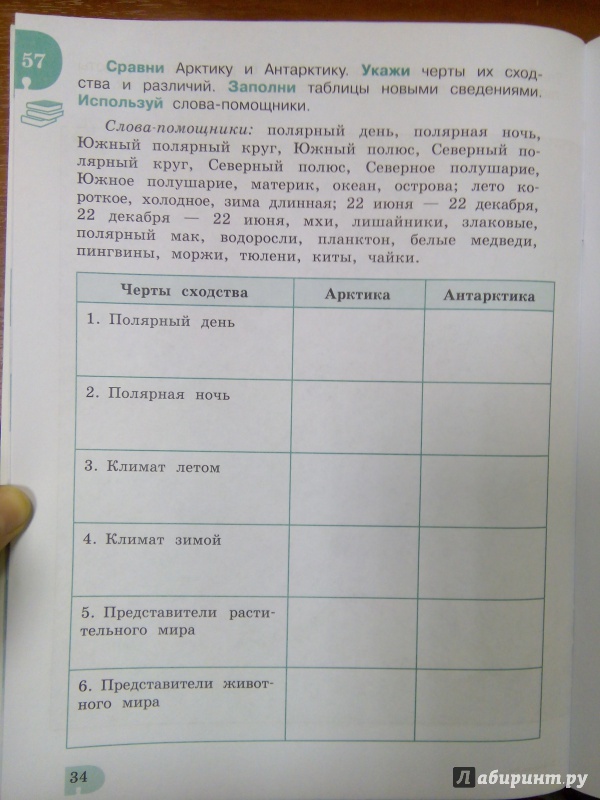 57

Сравни Арктику и Антарктику. Укажи черты их сходства и различий. Заполни таблицы новыми сведениями. Используй слова-помощники.

Слова-помощники: полярный день, полярная ночь, Южный полярный круг, Южный полюс, Северный полярный круг, Северный полюс, Северное полушарие, Южное полушарие, материк, океан, острова; лето короткое, холодное, зима длинная; 22 июня — 22 декабря, 22 декабря — 22 июня, мхи, лишайники, злаковые, полярный мак, водоросли, планктон, белые медведи, пингвины, моржи, тюлени, киты, чайки.

| Черты сходства | Арктика | Антарктика |
|---|---|---|
| 1. Полярный день | | |
| 2. Полярная ночь | | |
| 3. Климат летом | | |
| 4. Климат зимой | | |
| 5. Представители растительного мира | | |
| 6. Представители животного мира | | |

34

Лабиринт.ру